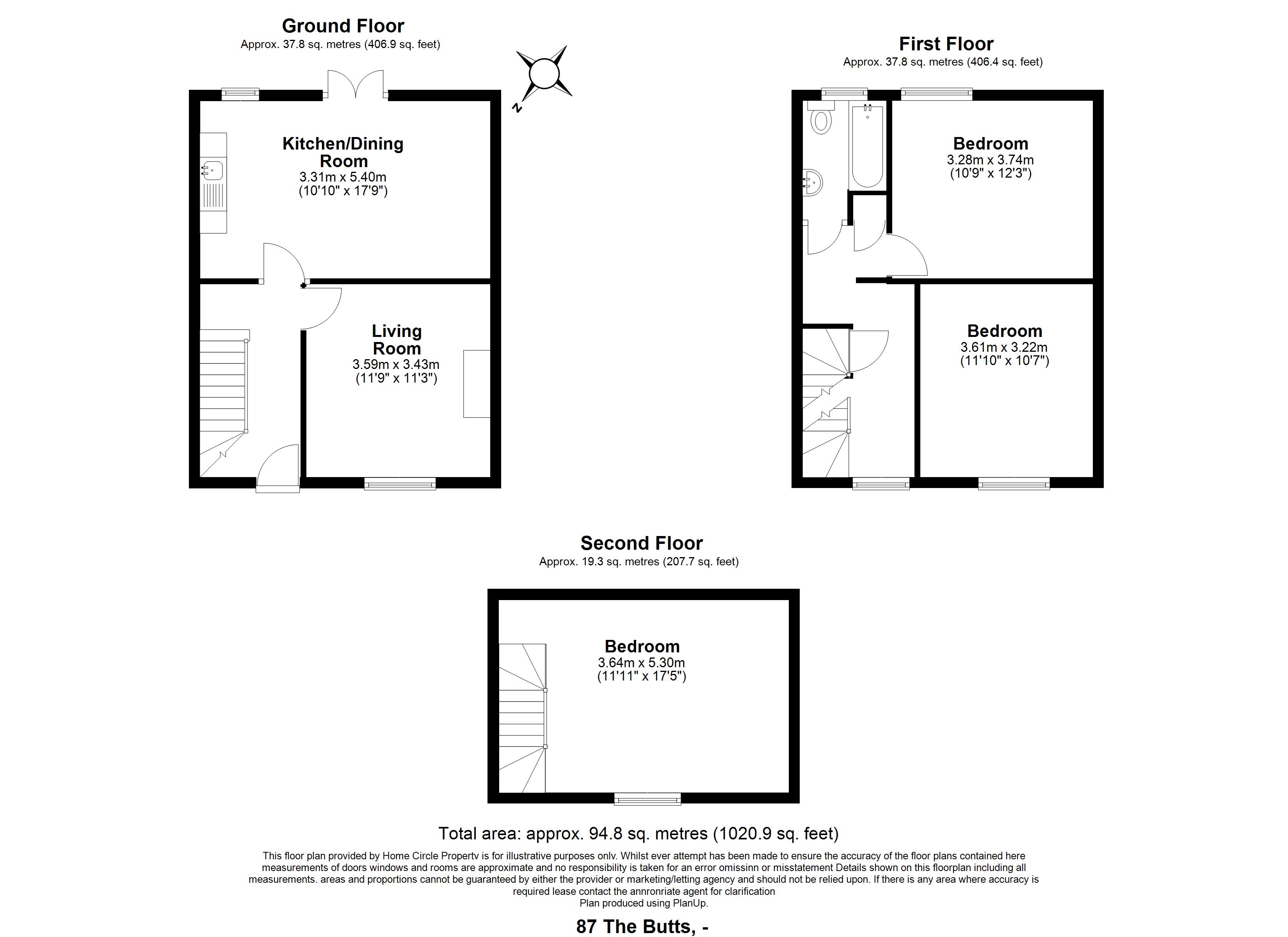 Ground Floor
Approx. 37.8 sq. metres (406.9 sq. feet)

N

Kitchen/Dining Room
3.31m x 5.40m
(10'10" x 17'9")

Living Room
3.59m x 3.43m
(11'9" x 11'3")

First Floor
Approx. 37.8 sq. metres (406.4 sq. feet)

Bedroom
3.28m x 3.74m
(10'9" x 12'3")

Bedroom
3.61m x 3.22m
(11'10" x 10'7")

Second Floor
Approx. 19.3 sq. metres (207.7 sq. feet)

Bedroom
3.64m x 5.30m
(11'11" x 17'5")

Total area: approx. 94.8 sq. metres (1020.9 sq. feet)

This floor plan provided by Home Circle Propertv is for illustrative purposes onlv. Whilst ever attempt has been made to ensure the accuracy of the floor plans contained here measurements of doors windows and rooms are approximate and no responsibility is taken for an error omissinn or misstatement Details shown on this floorplan including all measurements. areas and proportions cannot be guaranteed by either the provider or marketing/letting agency and should not be relied upon. If there is any area where accuracy is required lease contact the annronriate agent for clarification
Plan produced using PlanUp.

87 The Butts, -